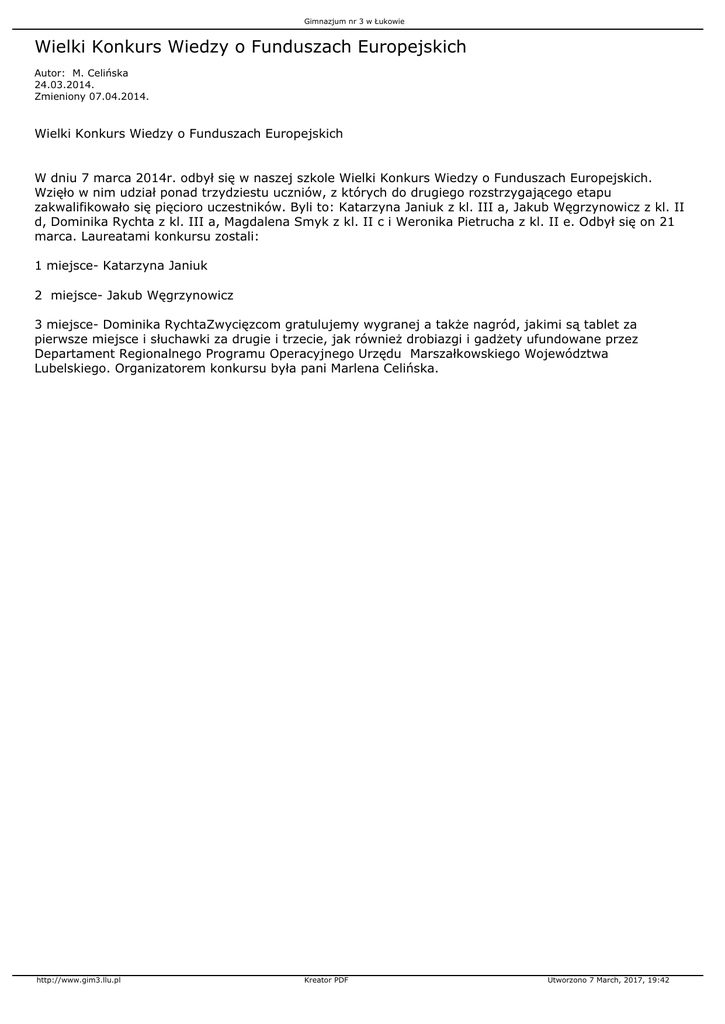 Gimnazjum nr 3 w Łukowie

Wielki Konkurs Wiedzy o Funduszach Europejskich

Autor: M. Celińska
24.03.2014.
Zmieniony 07.04.2014.

Wielki Konkurs Wiedzy o Funduszach Europejskich

W dniu 7 marca 2014r. odbył się w naszej szkole Wielki Konkurs Wiedzy o Funduszach Europejskich. Wzięło w nim udział ponad trzydziestu uczniów, z których do drugiego rozstrzygającego etapu zakwalifikowało się pięcioro uczestników. Byli to: Katarzyna Janiuk z kl. III a, Jakub Węgrzynowicz z kl. II d, Dominika Rychta z kl. III a, Magdalena Smyk z kl. II c i Weronika Pietrucha z kl. II e. Odbył się on 21 marca. Laureatami konkursu zostali:

1 miejsce- Katarzyna Janiuk

2 miejsce- Jakub Węgrzynowicz

3 miejsce- Dominika RychtaZwycięzcom gratulujemy wygranej a także nagród, jakimi są tablet za pierwsze miejsce i słuchawki za drugie i trzecie, jak również drobiazgi i gadżety ufundowane przez Departament Regionalnego Programu Operacyjnego Urzędu Marszałkowskiego Województwa Lubelskiego. Organizatorem konkursu była pani Marlena Celińska.

http://www.gim3.llu.pl Kreator PDF Utworzono 7 March, 2017, 19:42